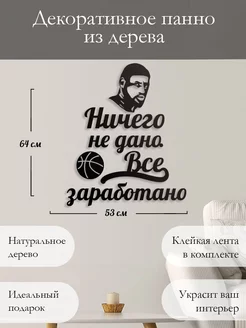 Декоративное панно из дерева

64 см

Ничего не дано. Все заработано

53 см

Натуральное дерево

Клейкая лента в комплекте

Идеальный подарок

Украсит ваш интерьер